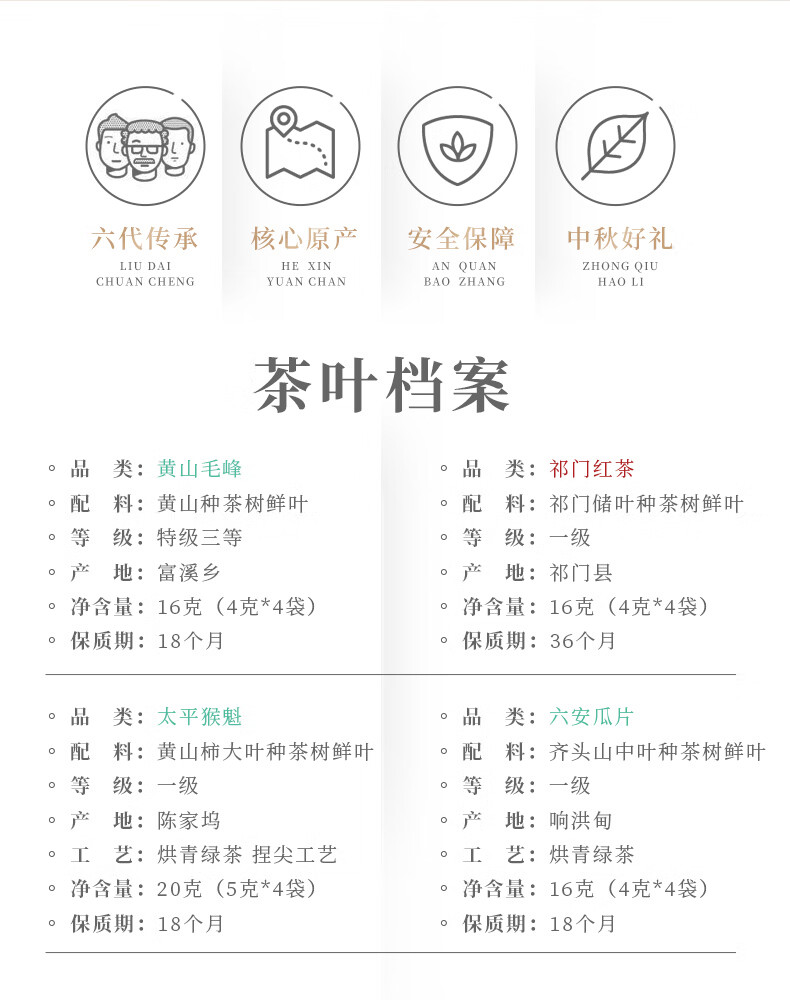 六代传承
LIU DAI
CHUAN CHENG

核心原产
HE XIN
YUAN CHAN

安全保障
AN QUAN
BAO ZHANG

中秋好礼
ZHONG QIU
HAO LI

茶叶档案

◦ 品　类：黄山毛峰
◦ 配　料：黄山种茶树鲜叶
◦ 等　级：特级三等
◦ 产　地：富溪乡
◦ 净含量：16克（4克*4袋）
◦ 保质期：18个月

◦ 品　类：祁门红茶
◦ 配　料：祁门储叶种茶树鲜叶
◦ 等　级：一级
◦ 产　地：祁门县
◦ 净含量：16克（4克*4袋）
◦ 保质期：36个月

◦ 品　类：太平猴魁
◦ 配　料：黄山柿大叶种茶树鲜叶
◦ 等　级：一级
◦ 产　地：陈家坞
◦ 工　艺：烘青绿茶 捏尖工艺
◦ 净含量：20克（5克*4袋）
◦ 保质期：18个月

◦ 品　类：六安瓜片
◦ 配　料：齐头山中叶种茶树鲜叶
◦ 等　级：一级
◦ 产　地：响洪甸
◦ 工　艺：烘青绿茶
◦ 净含量：16克（4克*4袋）
◦ 保质期：18个月